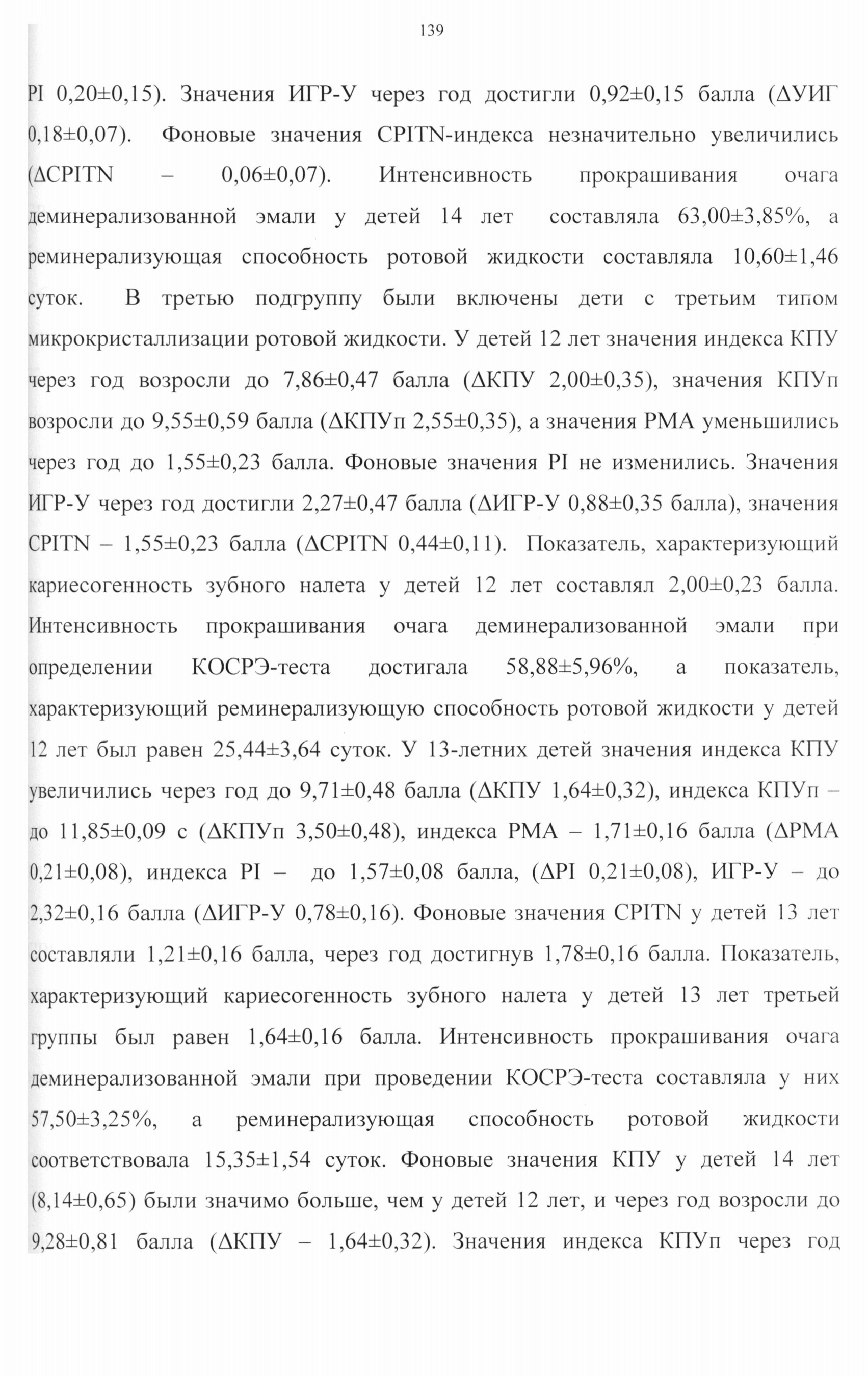 139

PI 0,20±0,15). Значения ИГР-У через год достигли 0,92±0,15 балла (ΔУИГ 0,18±0,07). Фоновые значения CPITN-индекса незначительно увеличились (ΔCPITN – 0,06±0,07). Интенсивность прокрашивания очага деминерализованной эмали у детей 14 лет составляла 63,00±3,85%, а реминерализующая способность ротовой жидкости составляла 10,60±1,46 суток. В третью подгруппу были включены дети с третьим типом микрокристаллизации ротовой жидкости. У детей 12 лет значения индекса КПУ через год возросли до 7,86±0,47 балла (ΔКПУ 2,00±0,35), значения КПУп возросли до 9,55±0,59 балла (ΔКПУп 2,55±0,35), а значения РМА уменьшились через год до 1,55±0,23 балла. Фоновые значения PI не изменились. Значения ИГР-У через год достигли 2,27±0,47 балла (ΔИГР-У 0,88±0,35 балла), значения CPITN – 1,55±0,23 балла (ΔCPITN 0,44±0,11). Показатель, характеризующий кариесогенность зубного налета у детей 12 лет составлял 2,00±0,23 балла. Интенсивность прокрашивания очага деминерализованной эмали при определении КОСРЭ-теста достигала 58,88±5,96%, а показатель, характеризующий реминерализующую способность ротовой жидкости у детей 12 лет был равен 25,44±3,64 суток. У 13-летних детей значения индекса КПУ увеличились через год до 9,71±0,48 балла (ΔКПУ 1,64±0,32), индекса КПУп – до 11,85±0,09 с (ΔКПУп 3,50±0,48), индекса РМА – 1,71±0,16 балла (ΔРМА 0,21±0,08), индекса PI – до 1,57±0,08 балла, (ΔPI 0,21±0,08), ИГР-У – до 2,32±0,16 балла (ΔИГР-У 0,78±0,16). Фоновые значения CPITN у детей 13 лет составляли 1,21±0,16 балла, через год достигнув 1,78±0,16 балла. Показатель, характеризующий кариесогенность зубного налета у детей 13 лет третьей группы был равен 1,64±0,16 балла. Интенсивность прокрашивания очага деминерализованной эмали при проведении КОСРЭ-теста составляла у них 57,50±3,25%, а реминерализующая способность ротовой жидкости соответствовала 15,35±1,54 суток. Фоновые значения КПУ у детей 14 лет (8,14±0,65) были значимо больше, чем у детей 12 лет, и через год возросли до 9,28±0,81 балла (ΔКПУ – 1,64±0,32). Значения индекса КПУп через год